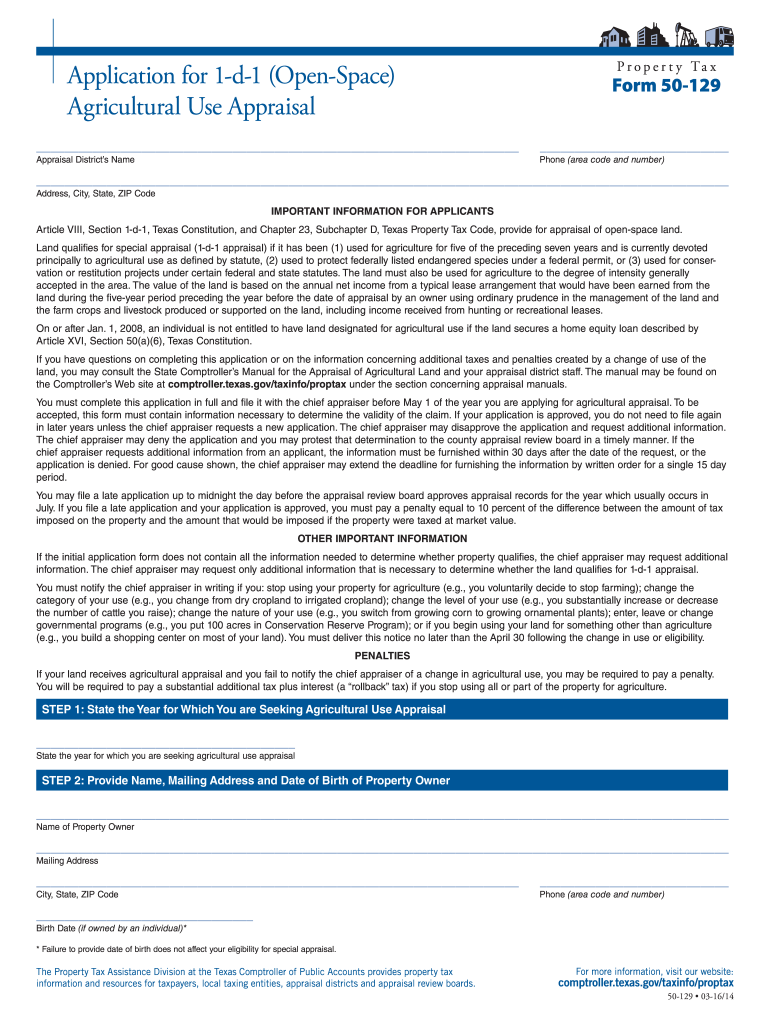 Application for 1-d-1 (Open-Space) Agricultural Use Appraisal

Property Tax
Form 50-129

Appraisal District's Name

Phone (area code and number)

Address, City, State, ZIP Code

IMPORTANT INFORMATION FOR APPLICANTS

Article VIII, Section 1-d-1, Texas Constitution, and Chapter 23, Subchapter D, Texas Property Tax Code, provide for appraisal of open-space land.

Land qualifies for special appraisal (1-d-1 appraisal) if it has been (1) used for agriculture for five of the preceding seven years and is currently devoted principally to agricultural use as defined by statute, (2) used to protect federally listed endangered species under a federal permit, or (3) used for conservation or restitution projects under certain federal and state statutes. The land must also be used for agriculture to the degree of intensity generally accepted in the area. The value of the land is based on the annual net income from a typical lease arrangement that would have been earned from the land during the five-year period preceding the year before the date of appraisal by an owner using ordinary prudence in the management of the land and the farm crops and livestock produced or supported on the land, including income received from hunting or recreational leases.

On or after Jan. 1, 2008, an individual is not entitled to have land designated for agricultural use if the land secures a home equity loan described by Article XVI, Section 50(a)(6), Texas Constitution.

If you have questions on completing this application or on the information concerning additional taxes and penalties created by a change of use of the land, you may consult the State Comptroller's Manual for the Appraisal of Agricultural Land and your appraisal district staff. The manual may be found on the Comptroller's Web site at comptroller.texas.gov/taxinfo/proptax under the section concerning appraisal manuals.

You must complete this application in full and file it with the chief appraiser before May 1 of the year you are applying for agricultural appraisal. To be accepted, this form must contain information necessary to determine the validity of the claim. If your application is approved, you do not need to file again in later years unless the chief appraiser requests a new application. The chief appraiser may disapprove the application and request additional information. The chief appraiser may deny the application and you may protest that determination to the county appraisal review board in a timely manner. If the chief appraiser requests additional information from an applicant, the information must be furnished within 30 days after the date of the request, or the application is denied. For good cause shown, the chief appraiser may extend the deadline for furnishing the information by written order for a single 15 day period.

You may file a late application up to midnight the day before the appraisal review board approves appraisal records for the year which usually occurs in July. If you file a late application and your application is approved, you must pay a penalty equal to 10 percent of the difference between the amount of tax imposed on the property and the amount that would be imposed if the property were taxed at market value.

OTHER IMPORTANT INFORMATION

If the initial application form does not contain all the information needed to determine whether property qualifies, the chief appraiser may request additional information. The chief appraiser may request only additional information that is necessary to determine whether the land qualifies for 1-d-1 appraisal.

You must notify the chief appraiser in writing if you: stop using your property for agriculture (e.g., you voluntarily decide to stop farming); change the category of your use (e.g., you change from dry cropland to irrigated cropland); change the level of your use (e.g., you substantially increase or decrease the number of cattle you raise); change the nature of your use (e.g., you switch from growing corn to growing ornamental plants); enter, leave or change governmental programs (e.g., you put 100 acres in Conservation Reserve Program); or if you begin using your land for something other than agriculture (e.g., you build a shopping center on most of your land). You must deliver this notice no later than the April 30 following the change in use or eligibility.

PENALTIES

If your land receives agricultural appraisal and you fail to notify the chief appraiser of a change in agricultural use, you may be required to pay a penalty. You will be required to pay a substantial additional tax plus interest (a "rollback" tax) if you stop using all or part of the property for agriculture.

STEP 1: State the Year for Which You are Seeking Agricultural Use Appraisal

State the year for which you are seeking agricultural use appraisal

STEP 2: Provide Name, Mailing Address and Date of Birth of Property Owner

Name of Property Owner

Mailing Address

City, State, ZIP Code

Phone (area code and number)

Birth Date (if owned by an individual)*

* Failure to provide date of birth does not affect your eligibility for special appraisal.

The Property Tax Assistance Division at the Texas Comptroller of Public Accounts provides property tax information and resources for taxpayers, local taxing entities, appraisal districts and appraisal review boards.

For more information, visit our website:
comptroller.texas.gov/taxinfo/proptax

50-129 • 03-16/14